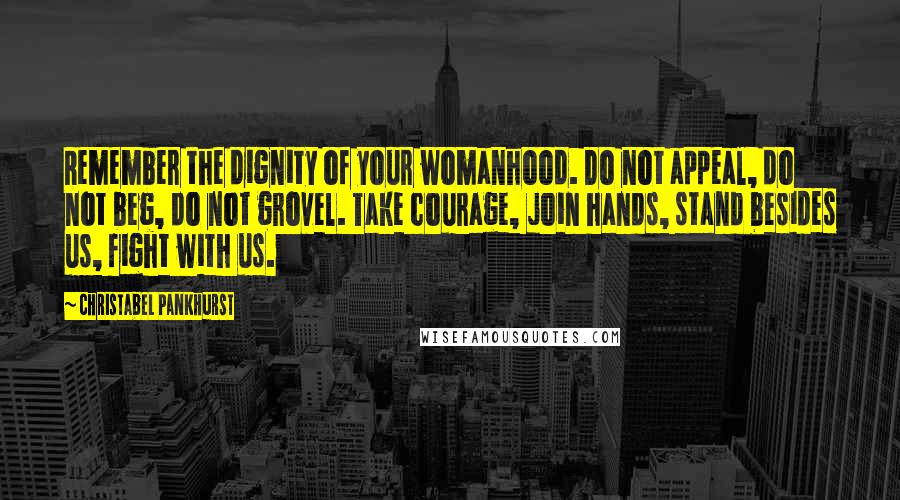 REMEMBER THE DIGNITY OF YOUR WOMANHOOD. DO NOT APPEAL, DO NOT BEG, DO NOT GROVEL. TAKE COURAGE, JOIN HANDS, STAND BESIDES US, FIGHT WITH US.

~ CHRISTABEL PANKHURST

WISEFAMOUSQUOTES.COM